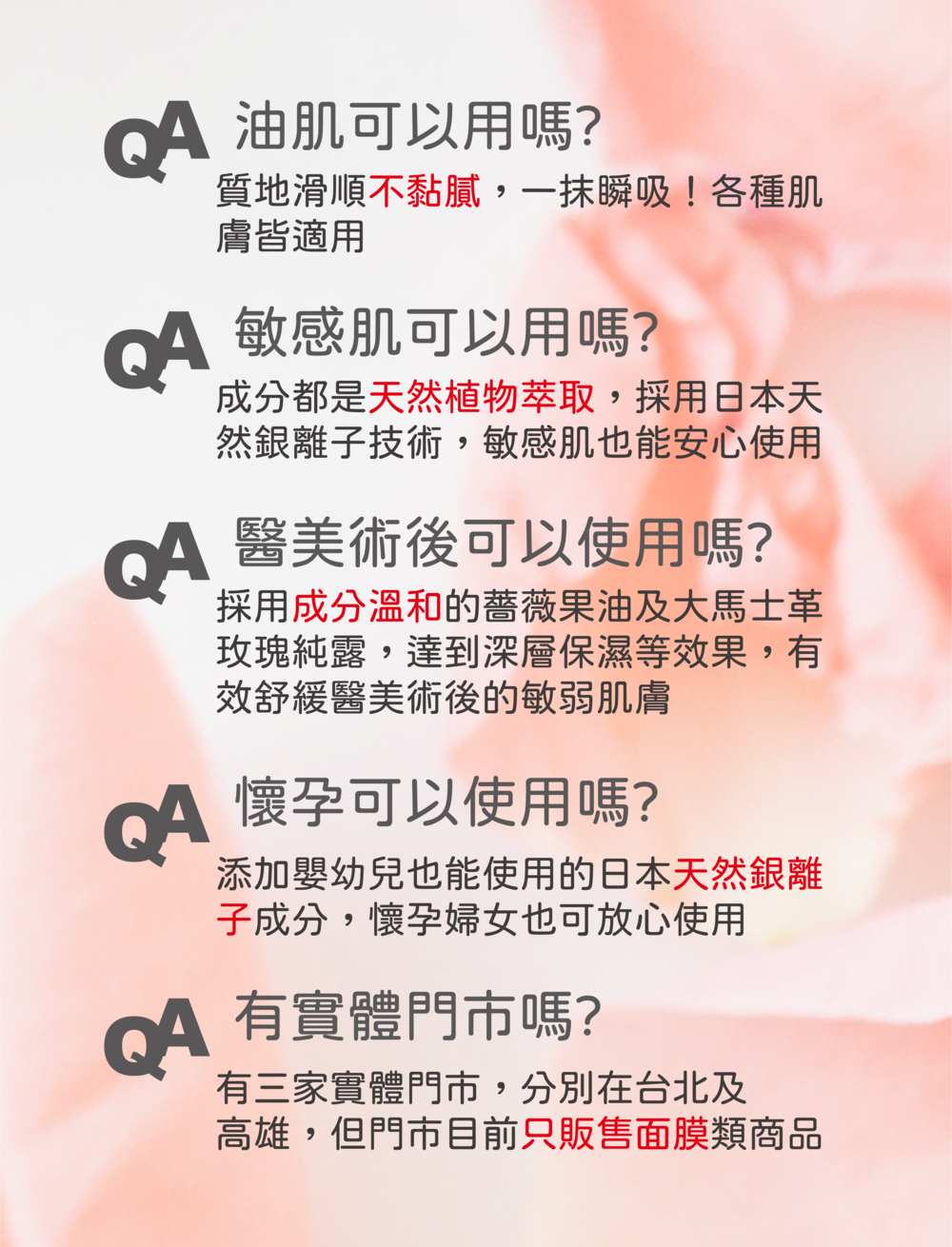 QA 油肌可以用嗎?

質地滑順不黏膩，一抹瞬吸！各種肌膚皆適用

QA 敏感肌可以用嗎?

成分都是天然植物萃取，採用日本天然銀離子技術，敏感肌也能安心使用

QA 醫美術後可以使用嗎?

採用成分溫和的薔薇果油及大馬士革玫瑰純露，達到深層保濕等效果，有效舒緩醫美術後的敏弱肌膚

QA 懷孕可以使用嗎?

添加嬰幼兒也能使用的日本天然銀離子成分，懷孕婦女也可放心使用

QA 有實體門市嗎?

有三家實體門市，分別在台北及高雄，但門市目前只販售面膜類商品